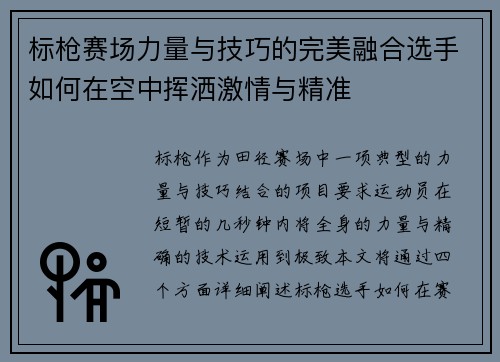 标枪赛场力量与技巧的完美融合选手如何在空中挥洒激情与精准

标枪作为田径赛场中一项典型的力量与技巧结合的项目要求运动员在短暂的几秒钟内将全身的力量与精确的技术运用到极致本文将通过四个方面详细阐述标枪选手如何在赛